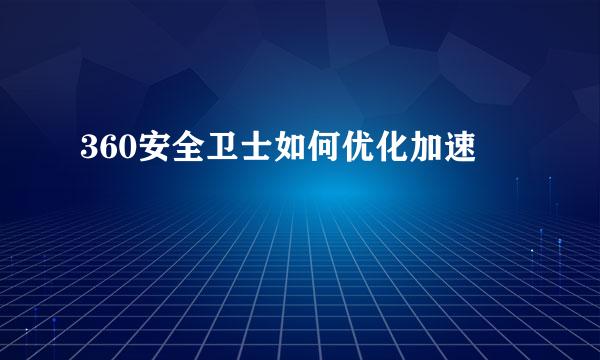 360安全卫士如何优化加速